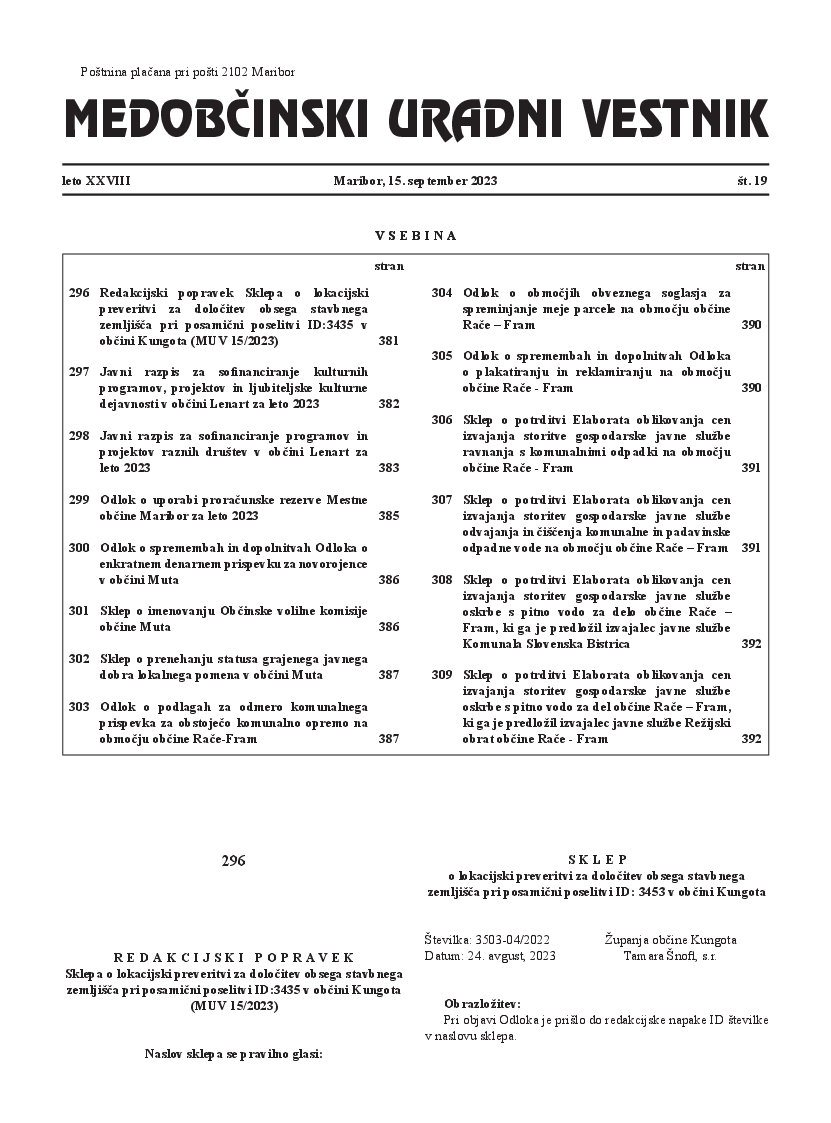 Poštnina plačana pri pošti 2102 Maribor

MEDOBČINSKI URADNI VESTNIK

leto XXVIII Maribor, 15. september 2023 št. 19

VSEBINA

| | | stran |
|---|---|---|
| 296 | Redakcijski popravek Sklepa o lokacijski preveritvi za določitev obsega stavbnega zemljišča pri posamični poselitvi ID:3435 v občini Kungota (MUV 15/2023) | 381 |
| 297 | Javni razpis za sofinanciranje kulturnih programov, projektov in ljubiteljske kulturne dejavnosti v občini Lenart za leto 2023 | 382 |
| 298 | Javni razpis za sofinanciranje programov in projektov raznih društev v občini Lenart za leto 2023 | 383 |
| 299 | Odlok o uporabi proračunske rezerve Mestne občine Maribor za leto 2023 | 385 |
| 300 | Odlok o spremembah in dopolnitvah Odloka o enkratnem denarnem prispevku za novorojence v občini Muta | 386 |
| 301 | Sklep o imenovanju Občinske volilne komisije občine Muta | 386 |
| 302 | Sklep o prenehanju statusa grajenega javnega dobra lokalnega pomena v občini Muta | 387 |
| 303 | Odlok o podlagah za odmero komunalnega prispevka za obstoječo komunalno opremo na območju občine Rače-Fram | 387 |

| | | stran |
|---|---|---|
| 304 | Odlok o območjih obveznega soglasja za spreminjanje meje parcele na območju občine Rače – Fram | 390 |
| 305 | Odlok o spremembah in dopolnitvah Odloka o plakatiranju in reklamiranju na območju občine Rače - Fram | 390 |
| 306 | Sklep o potrditvi Elaborata oblikovanja cen izvajanja storitve gospodarske javne službe ravnanja s komunalnimi odpadki na območju občine Rače - Fram | 391 |
| 307 | Sklep o potrditvi Elaborata oblikovanja cen izvajanja storitev gospodarske javne službe odvajanja in čiščenja komunalne in padavinske odpadne vode na območju občine Rače – Fram | 391 |
| 308 | Sklep o potrditvi Elaborata oblikovanja cen izvajanja storitev gospodarske javne službe oskrbe s pitno vodo za delo občine Rače – Fram, ki ga je predložil izvajalec javne službe Komunala Slovenska Bistrica | 392 |
| 309 | Sklep o potrditvi Elaborata oblikovanja cen izvajanja storitev gospodarske javne službe oskrbe s pitno vodo za del občine Rače – Fram, ki ga je predložil izvajalec javne službe Režijski obrat občine Rače - Fram | 392 |

296

REDAKCIJSKI POPRAVEK
Sklepa o lokacijski preveritvi za določitev obsega stavbnega zemljišča pri posamični poselitvi ID:3435 v občini Kungota (MUV 15/2023)

Naslov sklepa se pravilno glasi:

SKLEP
o lokacijski preveritvi za določitev obsega stavbnega zemljišča pri posamični poselitvi ID: 3453 v občini Kungota

Številka: 3503-04/2022
Datum: 24. avgust, 2023

Županja občine Kungota
Tamara Šnofl, s.r.

Obrazložitev:
Pri objavi Odloka je prišlo do redakcijske napake ID številke v naslovu sklepa.